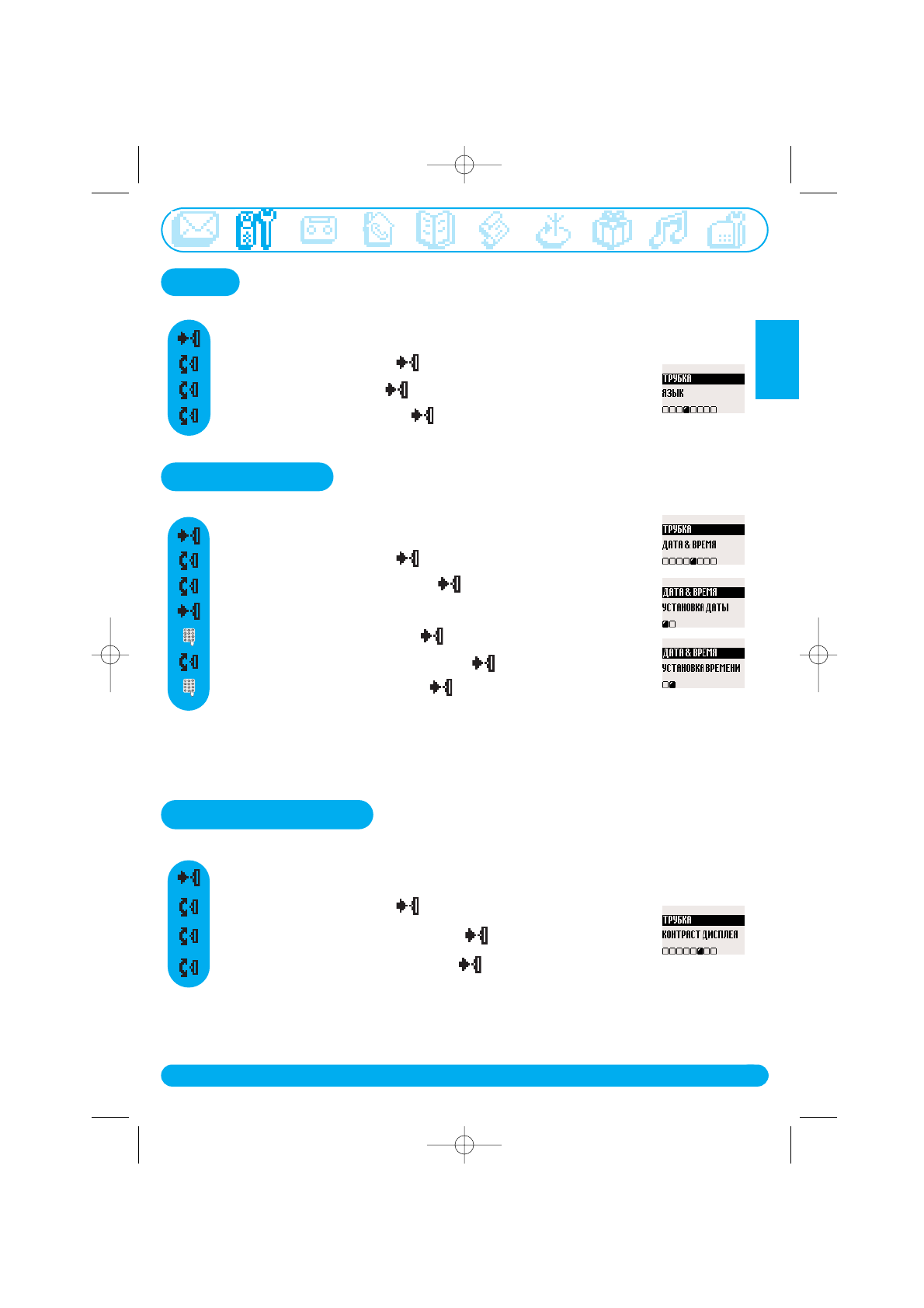 ТРУБКА
ЯЗЫК

ТРУБКА
ДАТА & ВРЕМЯ

ДАТА & ВРЕМЯ
УСТАНОВКА ДАТЫ

ДАТА & ВРЕМЯ
УСТАНОВКА ВРЕМЕНИ

ТРУБКА
КОНТРАСТ ДИСПЛЕЯ